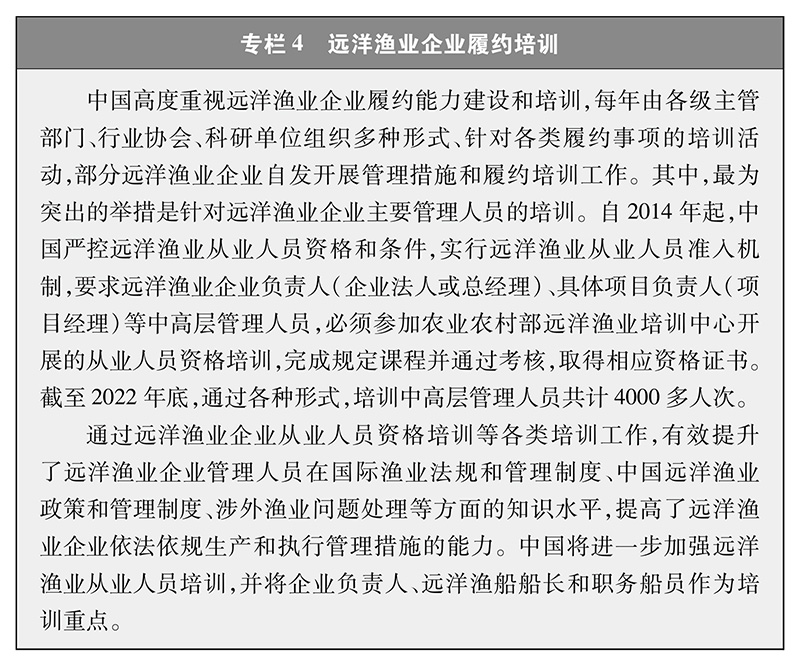 专栏 4　远洋渔业企业履约培训

中国高度重视远洋渔业企业履约能力建设和培训，每年由各级主管部门、行业协会、科研单位组织多种形式、针对各类履约事项的培训活动，部分远洋渔业企业自发开展管理措施和履约培训工作。其中，最为突出的举措是针对远洋渔业企业主要管理人员的培训。自 2014 年起，中国严控远洋渔业从业人员资格和条件，实行远洋渔业从业人员准入机制，要求远洋渔业企业负责人（企业法人或总经理）、具体项目负责人（项目经理）等中高层管理人员，必须参加农业农村部远洋渔业培训中心开展的从业人员资格培训，完成规定课程并通过考核，取得相应资格证书。截至 2022 年底，通过各种形式，培训中高层管理人员共计 4000 多人次。

通过远洋渔业企业从业人员资格培训等各类培训工作，有效提升了远洋渔业企业管理人员在国际渔业法规和管理制度、中国远洋渔业政策和管理制度、涉外渔业问题处理等方面的知识水平，提高了远洋渔业企业依法依规生产和执行管理措施的能力。中国将进一步加强远洋渔业从业人员培训，并将企业负责人、远洋渔船船长和职务船员作为培训重点。